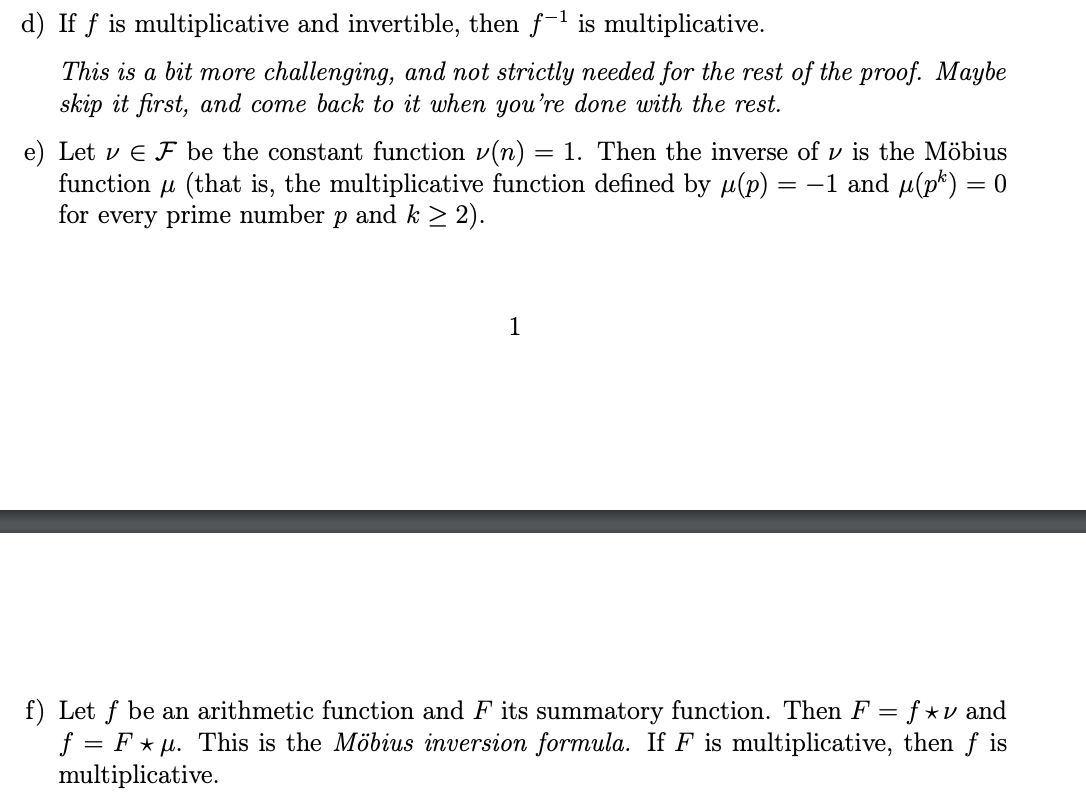 d) If $f$ is multiplicative and invertible, then $f^{-1}$ is multiplicative.

This is a bit more challenging, and not strictly needed for the rest of the proof. Maybe skip it first, and come back to it when you're done with the rest.

e) Let $\nu \in \mathcal{F}$ be the constant function $\nu(n) = 1$. Then the inverse of $\nu$ is the Möbius function $\mu$ (that is, the multiplicative function defined by $\mu(p) = -1$ and $\mu(p^k) = 0$ for every prime number $p$ and $k \geq 2$).

1

f) Let $f$ be an arithmetic function and $F$ its summatory function. Then $F = f \star \nu$ and $f = F \star \mu$. This is the Möbius inversion formula. If $F$ is multiplicative, then $f$ is multiplicative.